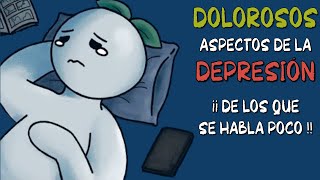 DOLOROSOS
ASPECTOS DE LA
DEPRESIÓN

¡¡ DE LOS QUE
SE HABLA POCO !!